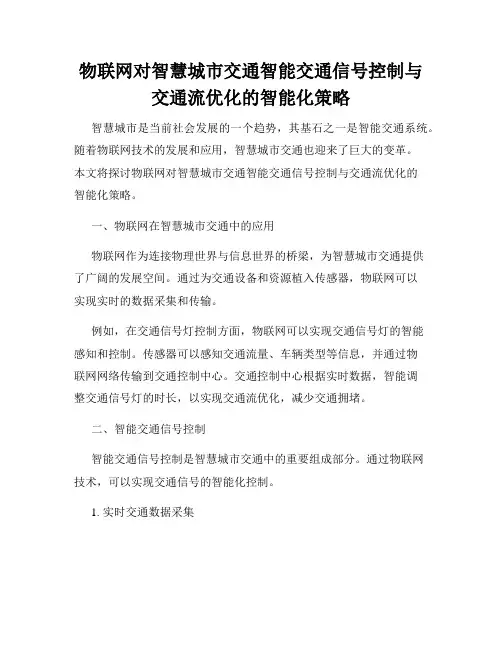 物联网对智慧城市交通智能交通信号控制与交通流优化的智能化策略

智慧城市是当前社会发展的一个趋势，其基石之一是智能交通系统。随着物联网技术的发展和应用，智慧城市交通也迎来了巨大的变革。本文将探讨物联网对智慧城市交通智能交通信号控制与交通流优化的智能化策略。

一、物联网在智慧城市交通中的应用

物联网作为连接物理世界与信息世界的桥梁，为智慧城市交通提供了广阔的发展空间。通过为交通设备和资源植入传感器，物联网可以实现实时的数据采集和传输。

例如，在交通信号灯控制方面，物联网可以实现交通信号灯的智能感知和控制。传感器可以感知交通流量、车辆类型等信息，并通过物联网网络传输到交通控制中心。交通控制中心根据实时数据，智能调整交通信号灯的时长，以实现交通流优化，减少交通拥堵。

二、智能交通信号控制

智能交通信号控制是智慧城市交通中的重要组成部分。通过物联网技术，可以实现交通信号的智能化控制。

1. 实时交通数据采集